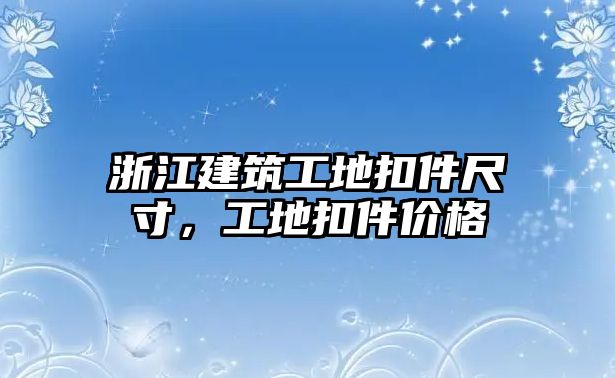 浙江建筑工地扣件尺寸，工地扣件价格